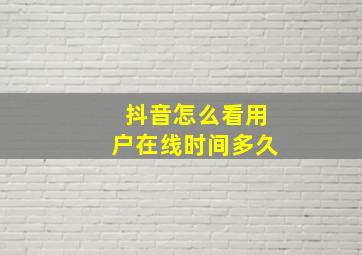 抖音怎么看用户在线时间多久